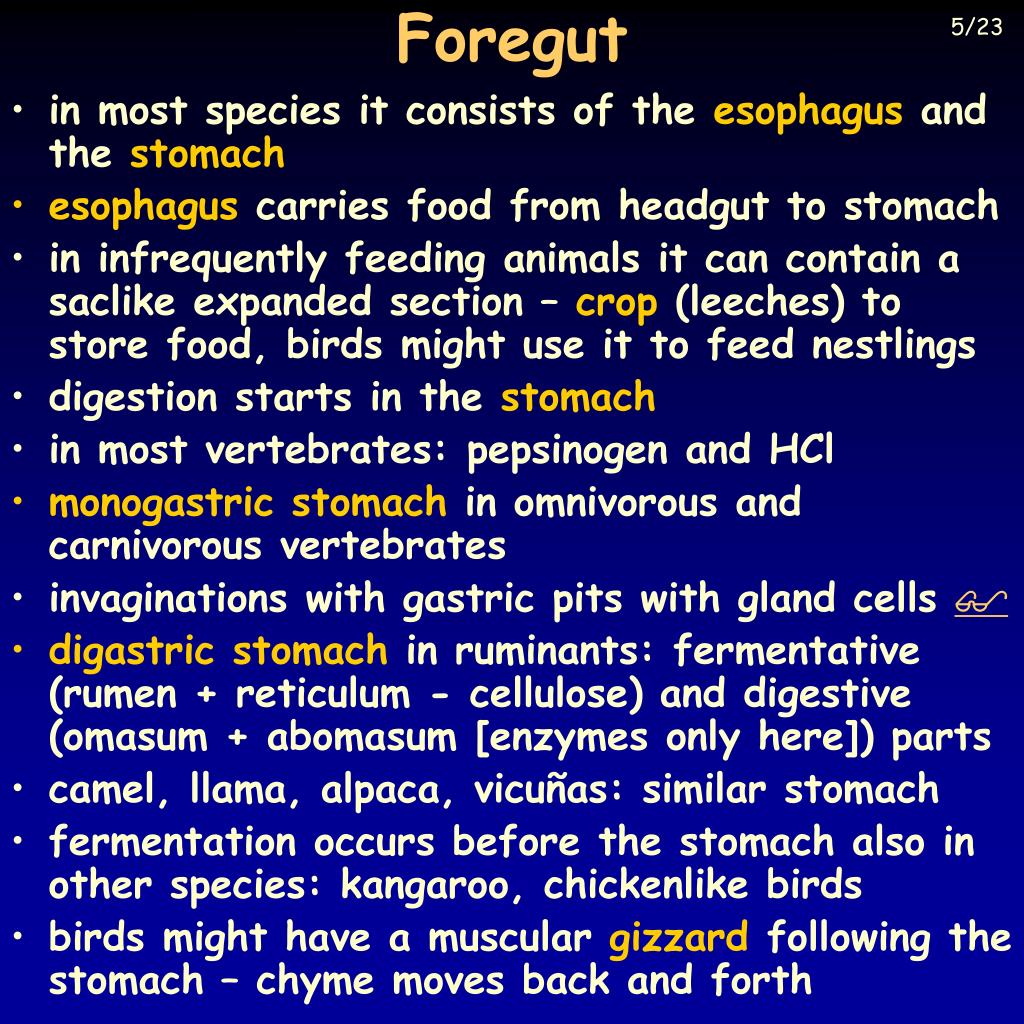 Foregut

5/23

• in most species it consists of the esophagus and the stomach
• esophagus carries food from headgut to stomach
• in infrequently feeding animals it can contain a saclike expanded section – crop (leeches) to store food, birds might use it to feed nestlings
• digestion starts in the stomach
• in most vertebrates: pepsinogen and HCl
• monogastric stomach in omnivorous and carnivorous vertebrates
• invaginations with gastric pits with gland cells
• digastric stomach in ruminants: fermentative (rumen + reticulum - cellulose) and digestive (omasum + abomasum [enzymes only here]) parts
• camel, llama, alpaca, vicuñas: similar stomach
• fermentation occurs before the stomach also in other species: kangaroo, chickenlike birds
• birds might have a muscular gizzard following the stomach – chyme moves back and forth